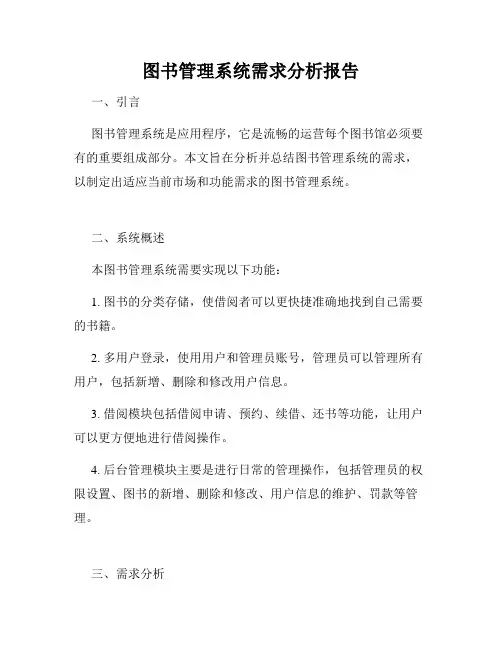 图书管理系统需求分析报告

一、引言

图书管理系统是应用程序，它是流畅的运营每个图书馆必须要有的重要组成部分。本文旨在分析并总结图书管理系统的需求，以制定出适应当前市场和功能需求的图书管理系统。

二、系统概述

本图书管理系统需要实现以下功能：

1. 图书的分类存储，使借阅者可以更快捷准确地找到自己需要的书籍。

2. 多用户登录，使用用户和管理员账号，管理员可以管理所有用户，包括新增、删除和修改用户信息。

3. 借阅模块包括借阅申请、预约、续借、还书等功能，让用户可以更方便地进行借阅操作。

4. 后台管理模块主要是进行日常的管理操作，包括管理员的权限设置、图书的新增、删除和修改、用户信息的维护、罚款等管理。

三、需求分析